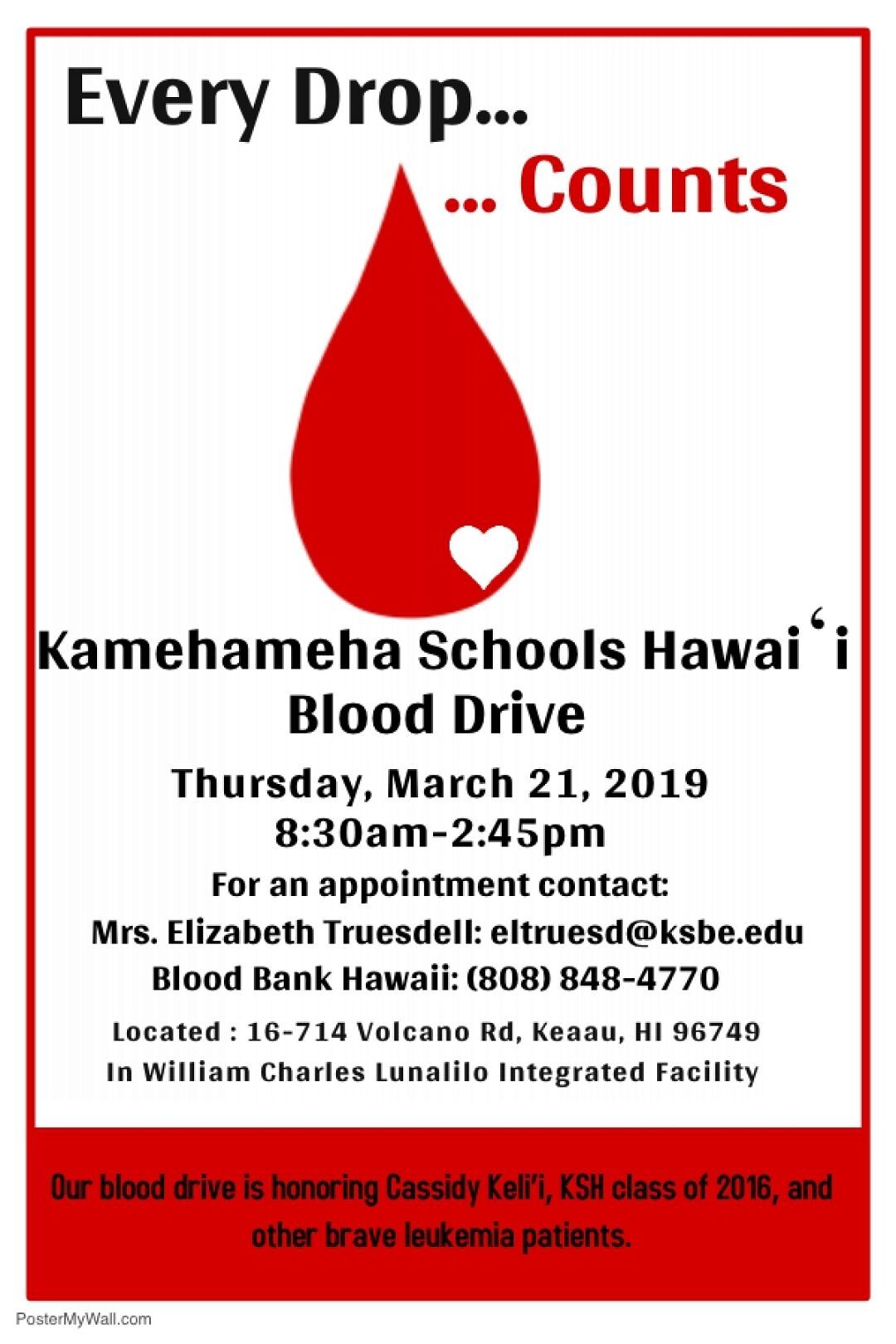 Every Drop...

... Counts

Kamehameha Schools Hawai'i
Blood Drive

Thursday, March 21, 2019
8:30am-2:45pm

For an appointment contact:
Mrs. Elizabeth Truesdell: eltruesd@ksbe.edu
Blood Bank Hawaii: (808) 848-4770

Located : 16-714 Volcano Rd, Keaau, HI 96749
In William Charles Lunalilo Integrated Facility

Our blood drive is honoring Cassidy Keli'i, KSH class of 2016, and other brave leukemia patients.

PosterMyWall.com